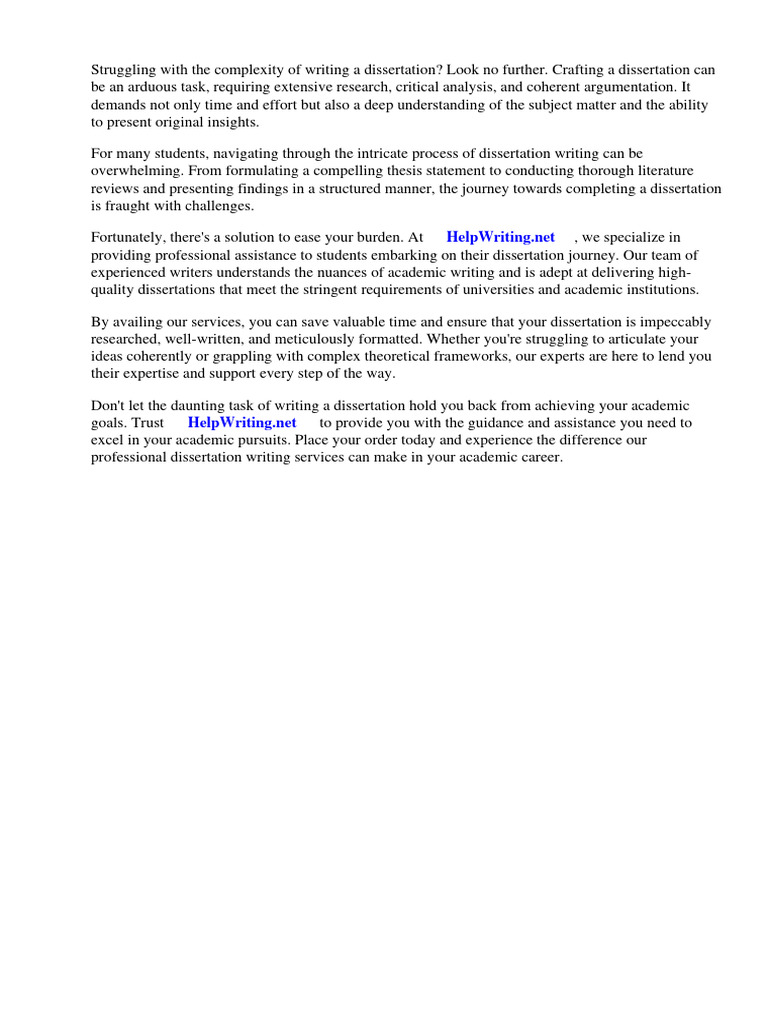 Struggling with the complexity of writing a dissertation? Look no further. Crafting a dissertation can be an arduous task, requiring extensive research, critical analysis, and coherent argumentation. It demands not only time and effort but also a deep understanding of the subject matter and the ability to present original insights.

For many students, navigating through the intricate process of dissertation writing can be overwhelming. From formulating a compelling thesis statement to conducting thorough literature reviews and presenting findings in a structured manner, the journey towards completing a dissertation is fraught with challenges.

Fortunately, there's a solution to ease your burden. At HelpWriting.net , we specialize in providing professional assistance to students embarking on their dissertation journey. Our team of experienced writers understands the nuances of academic writing and is adept at delivering high-quality dissertations that meet the stringent requirements of universities and academic institutions.

By availing our services, you can save valuable time and ensure that your dissertation is impeccably researched, well-written, and meticulously formatted. Whether you're struggling to articulate your ideas coherently or grappling with complex theoretical frameworks, our experts are here to lend you their expertise and support every step of the way.

Don't let the daunting task of writing a dissertation hold you back from achieving your academic goals. Trust HelpWriting.net to provide you with the guidance and assistance you need to excel in your academic pursuits. Place your order today and experience the difference our professional dissertation writing services can make in your academic career.